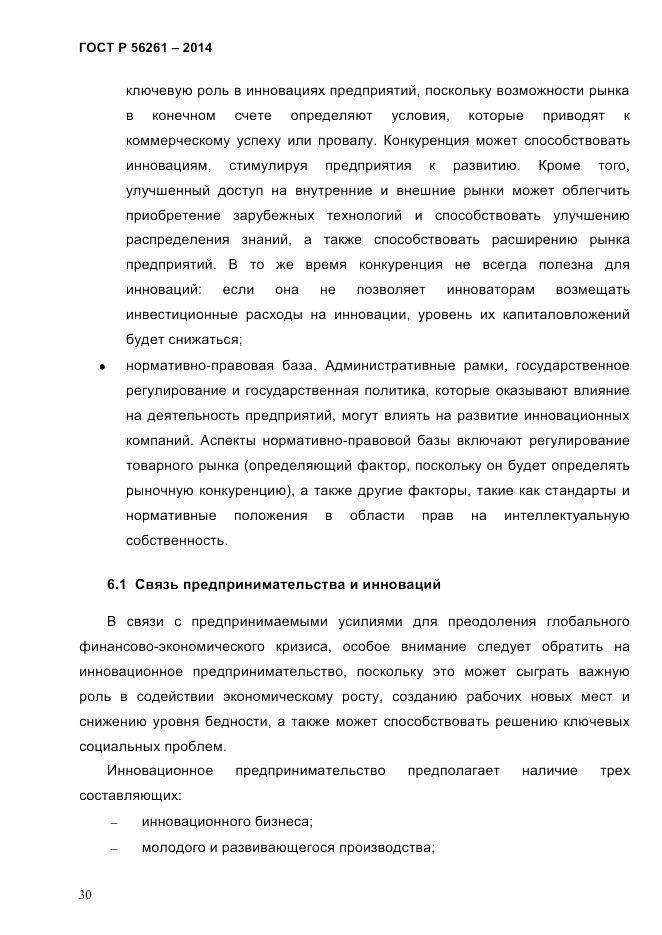 ГОСТ Р 56261 – 2014

ключевую роль в инновациях предприятий, поскольку возможности рынка в конечном счете определяют условия, которые приводят к коммерческому успеху или провалу. Конкуренция может способствовать инновациям, стимулируя предприятия к развитию. Кроме того, улучшенный доступ на внутренние и внешние рынки может облегчить приобретение зарубежных технологий и способствовать улучшению распределения знаний, а также способствовать расширению рынка предприятий. В то же время конкуренция не всегда полезна для инноваций: если она не позволяет инноваторам возмещать инвестиционные расходы на инновации, уровень их капиталовложений будет снижаться;

• нормативно-правовая база. Административные рамки, государственное регулирование и государственная политика, которые оказывают влияние на деятельность предприятий, могут влиять на развитие инновационных компаний. Аспекты нормативно-правовой базы включают регулирование товарного рынка (определяющий фактор, поскольку он будет определять рыночную конкуренцию), а также другие факторы, такие как стандарты и нормативные положения в области прав на интеллектуальную собственность.

6.1 Связь предпринимательства и инноваций

В связи с предпринимаемыми усилиями для преодоления глобального финансово-экономического кризиса, особое внимание следует обратить на инновационное предпринимательство, поскольку это может сыграть важную роль в содействии экономическому росту, созданию рабочих новых мест и снижению уровня бедности, а также может способствовать решению ключевых социальных проблем.

Инновационное предпринимательство предполагает наличие трех составляющих:

– инновационного бизнеса;

– молодого и развивающегося производства;

30